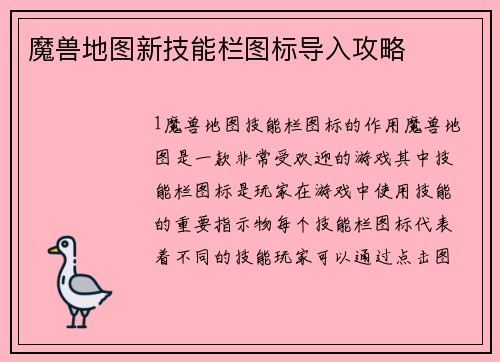 魔兽地图新技能栏图标导入攻略

1魔兽地图技能栏图标的作用魔兽地图是一款非常受欢迎的游戏其中技能栏图标是玩家在游戏中使用技能的重要指示物每个技能栏图标代表着不同的技能玩家可以通过点击图